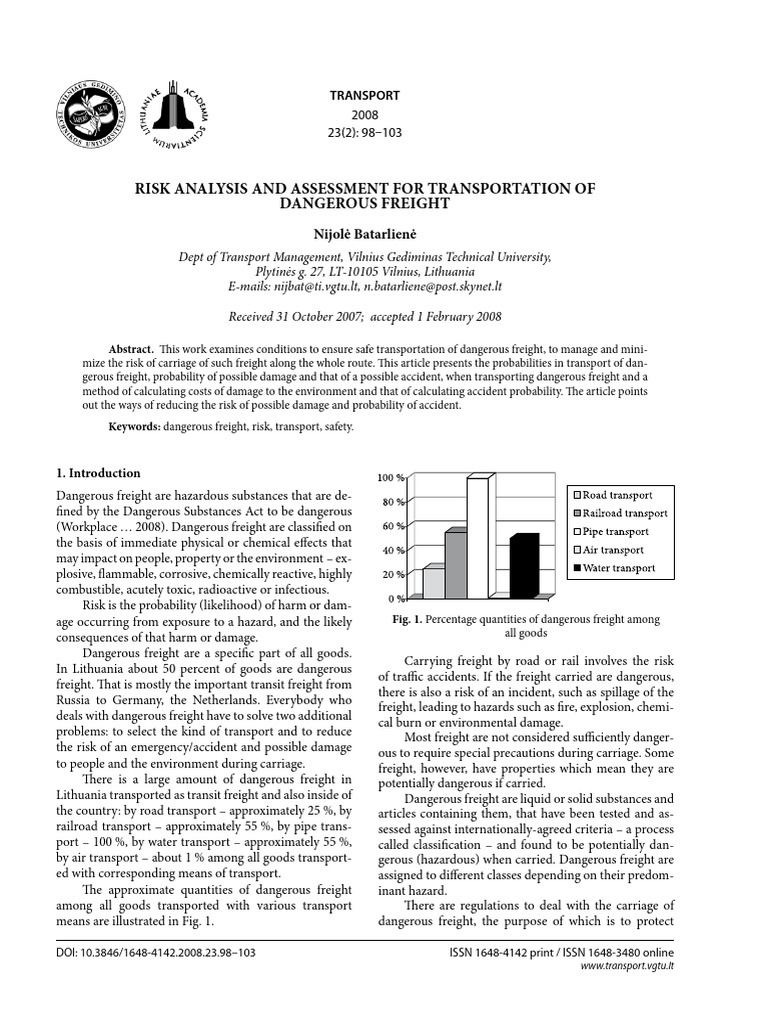 VILNIAUS GEDIMINO TECHNIKOS UNIVERSITETAS

LITHUANIAE ACADEMIA SCIENTIARUM

TRANSPORT
2008
23(2): 98–103

RISK ANALYSIS AND ASSESSMENT FOR TRANSPORTATION OF DANGEROUS FREIGHT

Nijolė Batarlienė

Dept of Transport Management, Vilnius Gediminas Technical University, Plytinės g. 27, LT-10105 Vilnius, Lithuania
E-mails: nijbat@ti.vgtu.lt, n.batarliene@post.skynet.lt

Received 31 October 2007; accepted 1 February 2008

Abstract. This work examines conditions to ensure safe transportation of dangerous freight, to manage and minimize the risk of carriage of such freight along the whole route. This article presents the probabilities in transport of dangerous freight, probability of possible damage and that of a possible accident, when transporting dangerous freight and a method of calculating costs of damage to the environment and that of calculating accident probability. The article points out the ways of reducing the risk of possible damage and probability of accident.

Keywords: dangerous freight, risk, transport, safety.

1. Introduction

Dangerous freight are hazardous substances that are defined by the Dangerous Substances Act to be dangerous (Workplace … 2008). Dangerous freight are classified on the basis of immediate physical or chemical effects that may impact on people, property or the environment – explosive, flammable, corrosive, chemically reactive, highly combustible, acutely toxic, radioactive or infectious.

Risk is the probability (likelihood) of harm or damage occurring from exposure to a hazard, and the likely consequences of that harm or damage.

Dangerous freight are a specific part of all goods. In Lithuania about 50 percent of goods are dangerous freight. That is mostly the important transit freight from Russia to Germany, the Netherlands. Everybody who deals with dangerous freight have to solve two additional problems: to select the kind of transport and to reduce the risk of an emergency/accident and possible damage to people and the environment during carriage.

There is a large amount of dangerous freight in Lithuania transported as transit freight and also inside of the country: by road transport – approximately 25 %, by railroad transport – approximately 55 %, by pipe transport – 100 %, by water transport – approximately 55 %, by air transport – about 1 % among all goods transported with corresponding means of transport.

The approximate quantities of dangerous freight among all goods transported with various transport means are illustrated in Fig. 1.

100 %
80 %
60 %
40 %
20 %
0 %

Road transport
Railroad transport
Pipe transport
Air transport
Water transport

Fig. 1. Percentage quantities of dangerous freight among all goods

Carrying freight by road or rail involves the risk of traffic accidents. If the freight carried are dangerous, there is also a risk of an incident, such as spillage of the freight, leading to hazards such as fire, explosion, chemical burn or environmental damage.

Most freight are not considered sufficiently dangerous to require special precautions during carriage. Some freight, however, have properties which mean they are potentially dangerous if carried.

Dangerous freight are liquid or solid substances and articles containing them, that have been tested and assessed against internationally-agreed criteria – a process called classification – and found to be potentially dangerous (hazardous) when carried. Dangerous freight are assigned to different classes depending on their predominant hazard.

There are regulations to deal with the carriage of dangerous freight, the purpose of which is to protect

DOI: 10.3846/1648-4142.2008.23.98–103

ISSN 1648-4142 print / ISSN 1648-3480 online
www.transport.vgtu.lt